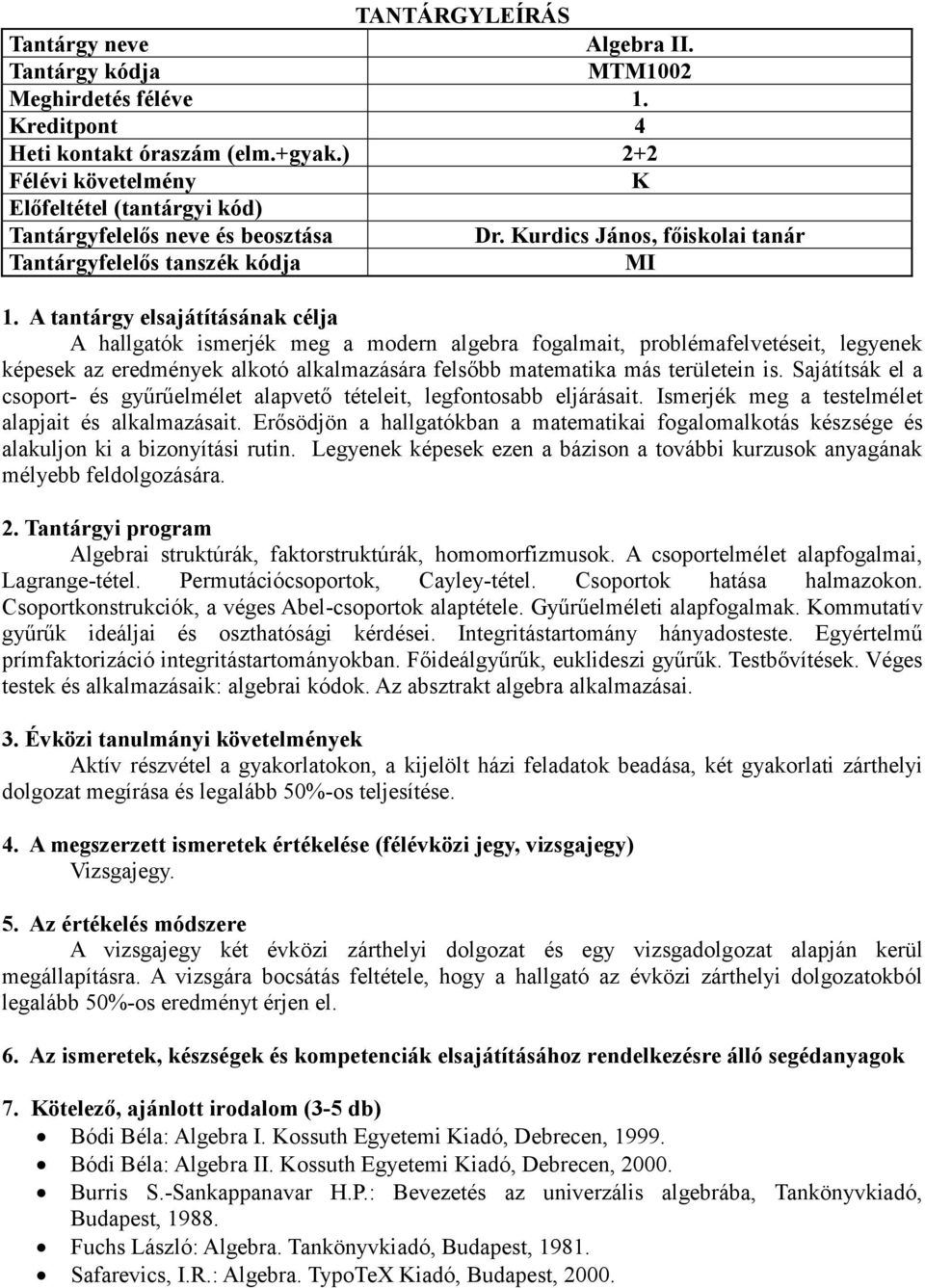 TANTÁRGYLEÍRÁS

| Tantárgy neve | Algebra II. |
|---|---|
| Tantárgy kódja | MTM1002 |
| Meghirdetés féléve | 1. |
| Kreditpont | 4 |
| Heti kontakt óraszám (elm.+gyak.) | 2+2 |
| Félévi követelmény | K |
| Előfeltétel (tantárgyi kód) | |
| Tantárgyfelelős neve és beosztása | Dr. Kurdics János, főiskolai tanár |
| Tantárgyfelelős tanszék kódja | MI |

1. A tantárgy elsajátításának célja
A hallgatók ismerjék meg a modern algebra fogalmait, problémafelvetéseit, legyenek képesek az eredmények alkotó alkalmazására felsőbb matematika más területein is. Sajátítsák el a csoport- és gyűrűelmélet alapvető tételeit, legfontosabb eljárásait. Ismerjék meg a testelmélet alapjait és alkalmazásait. Erősödjön a hallgatókban a matematikai fogalomalkotás készsége és alakuljon ki a bizonyítási rutin. Legyenek képesek ezen a bázison a további kurzusok anyagának mélyebb feldolgozására.

2. Tantárgyi program
Algebrai struktúrák, faktorstruktúrák, homomorfizmusok. A csoportelmélet alapfogalmai, Lagrange-tétel. Permutációcsoportok, Cayley-tétel. Csoportok hatása halmazokon. Csoportkonstrukciók, a véges Abel-csoportok alaptétele. Gyűrűelméleti alapfogalmak. Kommutatív gyűrűk ideáljai és oszthatósági kérdései. Integritástartomány hányadosteste. Egyértelmű prímfaktorizáció integritástartományokban. Főideálgyűrűk, euklideszi gyűrűk. Testbővítések. Véges testek és alkalmazásaik: algebrai kódok. Az absztrakt algebra alkalmazásai.

3. Évközi tanulmányi követelmények
Aktív részvétel a gyakorlatokon, a kijelölt házi feladatok beadása, két gyakorlati zárthelyi dolgozat megírása és legalább 50%-os teljesítése.

4. A megszerzett ismeretek értékelése (félévközi jegy, vizsgajegy)
Vizsgajegy.

5. Az értékelés módszere
A vizsgajegy két évközi zárthelyi dolgozat és egy vizsgadolgozat alapján kerül megállapításra. A vizsgára bocsátás feltétele, hogy a hallgató az évközi zárthelyi dolgozatokból legalább 50%-os eredményt érjen el.

6. Az ismeretek, készségek és kompetenciák elsajátításához rendelkezésre álló segédanyagok

7. Kötelező, ajánlott irodalom (3-5 db)
• Bódi Béla: Algebra I. Kossuth Egyetemi Kiadó, Debrecen, 1999.
• Bódi Béla: Algebra II. Kossuth Egyetemi Kiadó, Debrecen, 2000.
• Burris S.-Sankappanavar H.P.: Bevezetés az univerzális algebrába, Tankönyvkiadó, Budapest, 1988.
• Fuchs László: Algebra. Tankönyvkiadó, Budapest, 1981.
• Safarevics, I.R.: Algebra. TypoTeX Kiadó, Budapest, 2000.